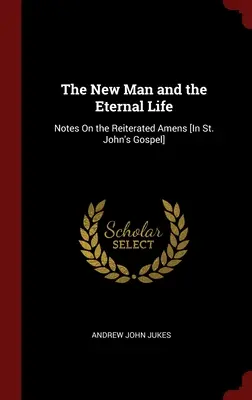 The New Man and the Eternal Life

Notes On the Reiterated Amens [In St. John's Gospel]

Scholar
SELECT

ANDREW JOHN JUKES